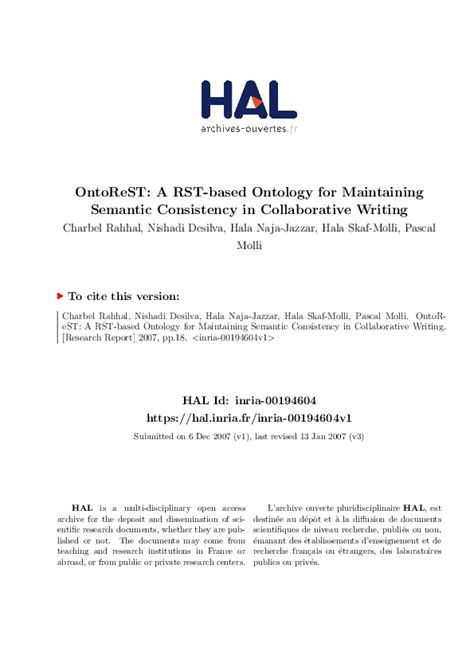 HAL
archives-ouvertes.fr

OntoReST: A RST-based Ontology for Maintaining Semantic Consistency in Collaborative Writing

Charbel Rahhal, Nishadi Desilva, Hala Naja-Jazzar, Hala Skaf-Molli, Pascal Molli

To cite this version:

Charbel Rahhal, Nishadi Desilva, Hala Naja-Jazzar, Hala Skaf-Molli, Pascal Molli. OntoReST: A RST-based Ontology for Maintaining Semantic Consistency in Collaborative Writing. [Research Report] 2007, pp.18. <inria-00194604v1>

HAL Id: inria-00194604
https://hal.inria.fr/inria-00194604v1

Submitted on 6 Dec 2007 (v1), last revised 13 Jan 2007 (v3)

HAL is a multi-disciplinary open access archive for the deposit and dissemination of scientific research documents, whether they are published or not. The documents may come from teaching and research institutions in France or abroad, or from public or private research centers.

L'archive ouverte pluridisciplinaire HAL, est destinée au dépôt et à la diffusion de documents scientifiques de niveau recherche, publiés ou non, émanant des établissements d'enseignement et de recherche français ou étrangers, des laboratoires publics ou privés.